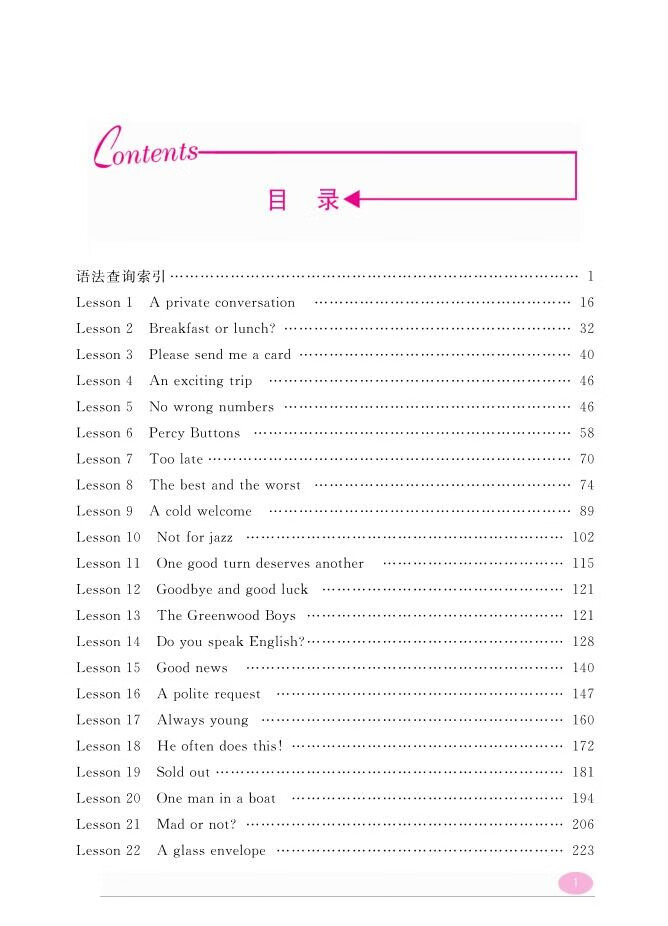 Contents

目 录

语法查询索引 …… 1
Lesson 1 A private conversation …… 16
Lesson 2 Breakfast or lunch? …… 32
Lesson 3 Please send me a card …… 40
Lesson 4 An exciting trip …… 46
Lesson 5 No wrong numbers …… 46
Lesson 6 Percy Buttons …… 58
Lesson 7 Too late …… 70
Lesson 8 The best and the worst …… 74
Lesson 9 A cold welcome …… 89
Lesson 10 Not for jazz …… 102
Lesson 11 One good turn deserves another …… 115
Lesson 12 Goodbye and good luck …… 121
Lesson 13 The Greenwood Boys …… 121
Lesson 14 Do you speak English? …… 128
Lesson 15 Good news …… 140
Lesson 16 A polite request …… 147
Lesson 17 Always young …… 160
Lesson 18 He often does this! …… 172
Lesson 19 Sold out …… 181
Lesson 20 One man in a boat …… 194
Lesson 21 Mad or not? …… 206
Lesson 22 A glass envelope …… 223

1